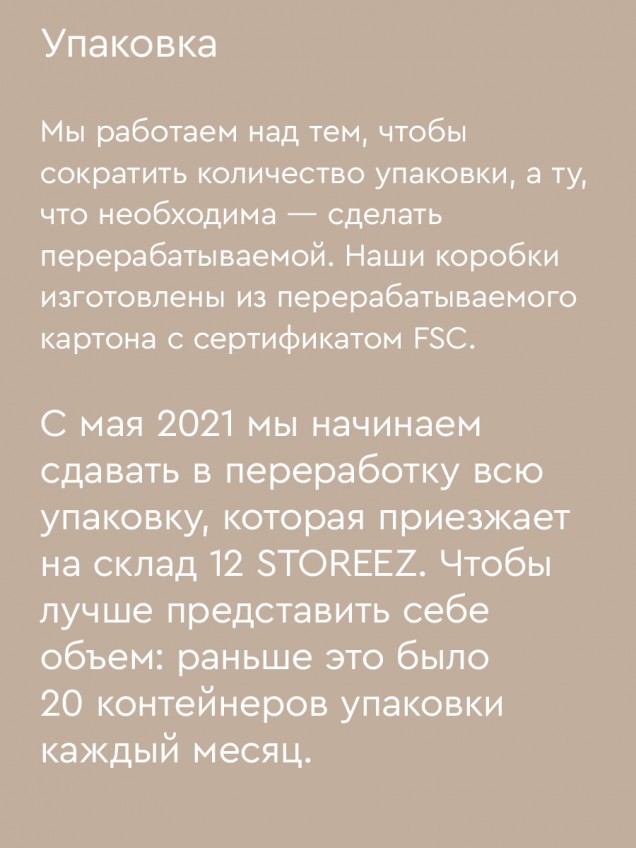 Упаковка

Мы работаем над тем, чтобы сократить количество упаковки, а ту, что необходима — сделать перерабатываемой. Наши коробки изготовлены из перерабатываемого картона с сертификатом FSC.

С мая 2021 мы начинаем сдавать в переработку всю упаковку, которая приезжает на склад 12 STOREEZ. Чтобы лучше представить себе объем: раньше это было 20 контейнеров упаковки каждый месяц.